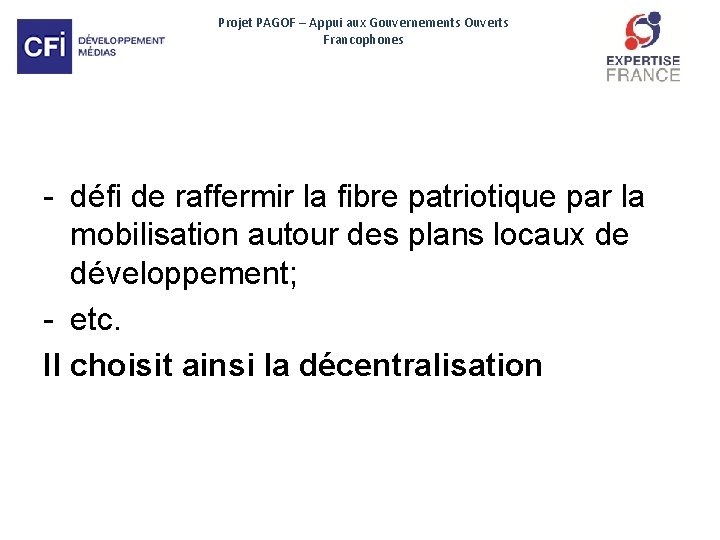 CFI DÉVELOPPEMENT MÉDIAS

Projet PAGOF – Appui aux Gouvernements Ouverts Francophones

EXPERTISE FRANCE

- défi de raffermir la fibre patriotique par la mobilisation autour des plans locaux de développement;
- etc.

Il choisit ainsi la décentralisation